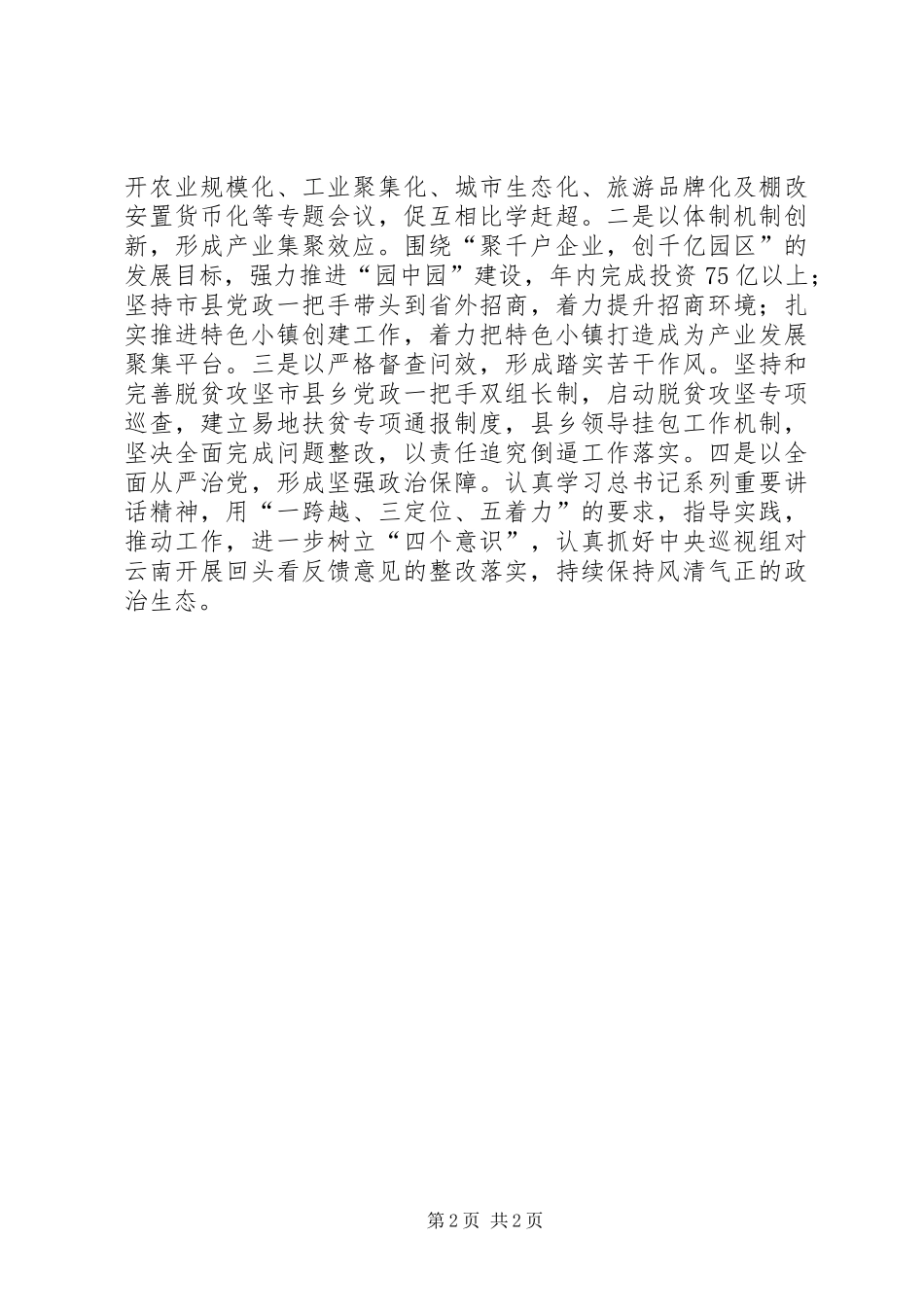 开农业规模化、工业聚集化、城市生态化、旅游品牌化及棚改安置货币化等专题会议，促互相比学赶超。二是以体制机制创新，形成产业集聚效应。围绕“聚千户企业，创千亿园区”的发展目标，强力推进“园中园”建设，年内完成投资75亿以上；坚持市县党政一把手带头到省外招商，着力提升招商环境；扎实推进特色小镇创建工作，着力把特色小镇打造成为产业发展聚集平台。三是以严格督查问效，形成踏实苦干作风。坚持和完善脱贫攻坚市县乡党政一把手双组长制，启动脱贫攻坚专项巡查，建立易地扶贫专项通报制度，县乡领导挂包工作机制，坚决全面完成问题整改，以责任追究倒逼工作落实。四是以全面从严治党，形成坚强政治保障。认真学习总书记系列重要讲话精神，用“一跨越、三定位、五着力”的要求，指导实践，推动工作，进一步树立“四个意识”，认真抓好中央巡视组对云南开展回头看反馈意见的整改落实，持续保持风清气正的政治生态。

第2页 共2页